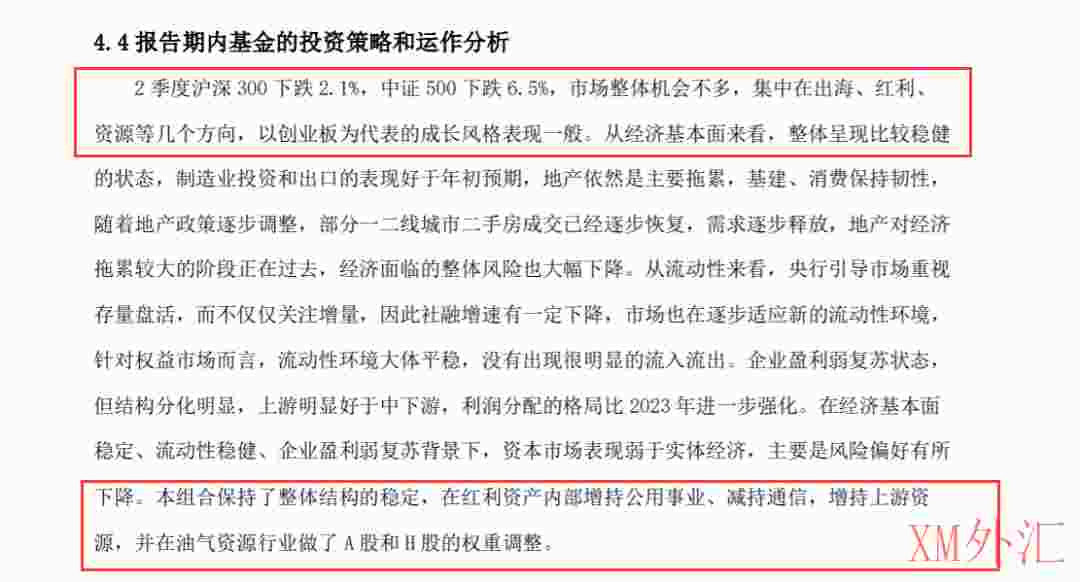 4.4 报告期内基金的投资策略和运作分析

2 季度沪深 300 下跌 2.1%，中证 500 下跌 6.5%，市场整体机会不多，集中在出海、红利、资源等几个方向，以创业板为代表的成长风格表现一般。从经济基本面来看，整体呈现比较稳健的状态，制造业投资和出口的表现好于年初预期，地产依然是主要拖累，基建、消费保持韧性，随着地产政策逐步调整，部分一二线城市二手房成交已经逐步恢复，需求逐步释放，地产对经济拖累较大的阶段正在过去，经济面临的整体风险也大幅下降。从流动性来看，央行引导市场重视存量盘活，而不仅仅关注增量，因此社融增速有一定下降，市场也在逐步适应新的流动性环境，针对权益市场而言，流动性环境大体平稳，没有出现很明显的流入流出。企业盈利弱复苏状态，但结构分化明显，上游明显好于中下游，利润分配的格局比 2023 年进一步强化。在经济基本面稳定、流动性稳健、企业盈利弱复苏背景下，资本市场表现弱于实体经济，主要是风险偏好有所下降。本组合保持了整体结构的稳定，在红利资产内部增持公用事业、减持通信，增持上游资源，并在油气资源行业做了 A 股和 H 股的权重调整。

XM外汇